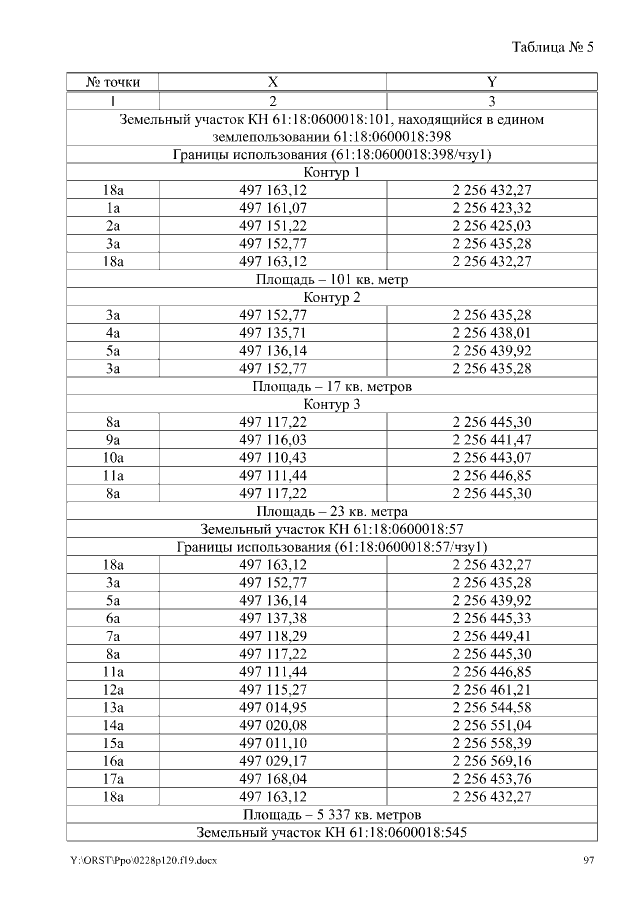 Таблица № 5

| № точки | X | Y |
|---|---|---|
| 1 | 2 | 3 |
| Земельный участок КН 61:18:0600018:101, находящийся в едином землепользовании 61:18:0600018:398 | | |
| Границы использования (61:18:0600018:398/чзу1) | | |
| Контур 1 | | |
| 18а | 497 163,12 | 2 256 432,27 |
| 1а | 497 161,07 | 2 256 423,32 |
| 2а | 497 151,22 | 2 256 425,03 |
| 3а | 497 152,77 | 2 256 435,28 |
| 18а | 497 163,12 | 2 256 432,27 |
| Площадь – 101 кв. метр | | |
| Контур 2 | | |
| 3а | 497 152,77 | 2 256 435,28 |
| 4а | 497 135,71 | 2 256 438,01 |
| 5а | 497 136,14 | 2 256 439,92 |
| 3а | 497 152,77 | 2 256 435,28 |
| Площадь – 17 кв. метров | | |
| Контур 3 | | |
| 8а | 497 117,22 | 2 256 445,30 |
| 9а | 497 116,03 | 2 256 441,47 |
| 10а | 497 110,43 | 2 256 443,07 |
| 11а | 497 111,44 | 2 256 446,85 |
| 8а | 497 117,22 | 2 256 445,30 |
| Площадь – 23 кв. метра | | |
| Земельный участок КН 61:18:0600018:57 | | |
| Границы использования (61:18:0600018:57/чзу1) | | |
| 18а | 497 163,12 | 2 256 432,27 |
| 3а | 497 152,77 | 2 256 435,28 |
| 5а | 497 136,14 | 2 256 439,92 |
| 6а | 497 137,38 | 2 256 445,33 |
| 7а | 497 118,29 | 2 256 449,41 |
| 8а | 497 117,22 | 2 256 445,30 |
| 11а | 497 111,44 | 2 256 446,85 |
| 12а | 497 115,27 | 2 256 461,21 |
| 13а | 497 014,95 | 2 256 544,58 |
| 14а | 497 020,08 | 2 256 551,04 |
| 15а | 497 011,10 | 2 256 558,39 |
| 16а | 497 029,17 | 2 256 569,16 |
| 17а | 497 168,04 | 2 256 453,76 |
| 18а | 497 163,12 | 2 256 432,27 |
| Площадь – 5 337 кв. метров | | |
| Земельный участок КН 61:18:0600018:545 | | |

Y:\ORST\Ppo\0228p120.f19.docx 97